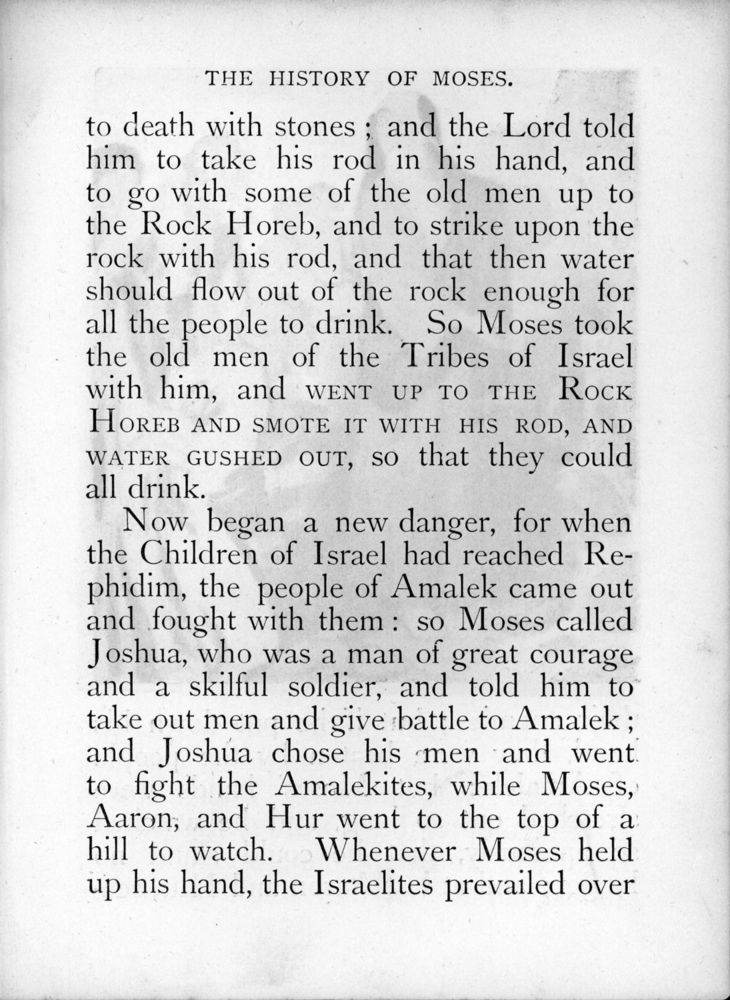 THE HISTORY OF MOSES.

to death with stones; and the Lord told him to take his rod in his hand, and to go with some of the old men up to the Rock Horeb, and to strike upon the rock with his rod, and that then water should flow out of the rock enough for all the people to drink. So Moses took the old men of the Tribes of Israel with him, and WENT UP TO THE ROCK HOREB AND SMOTE IT WITH HIS ROD, AND WATER GUSHED OUT, so that they could all drink.

Now began a new danger, for when the Children of Israel had reached Rephidim, the people of Amalek came out and fought with them: so Moses called Joshua, who was a man of great courage and a skilful soldier, and told him to take out men and give battle to Amalek; and Joshua chose his men and went to fight the Amalekites, while Moses, Aaron, and Hur went to the top of a hill to watch. Whenever Moses held up his hand, the Israelites prevailed over